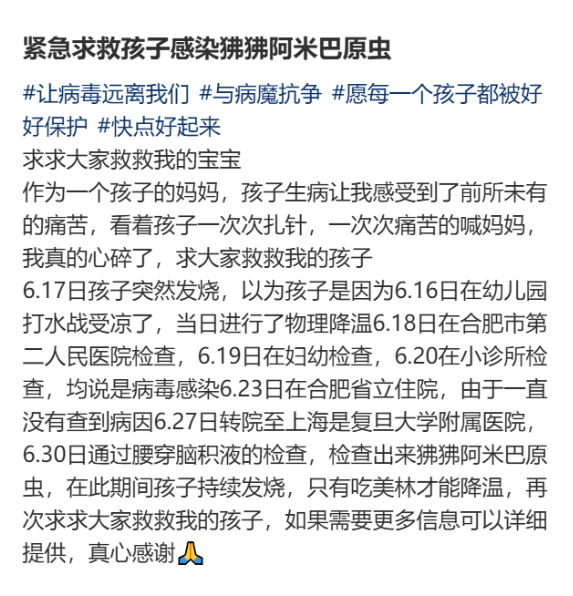 紧急求救孩子感染狒狒阿米巴原虫

#让病毒远离我们 #与病魔抗争 #愿每一个孩子都被好好保护 #快点好起来
求求大家救救我的宝宝
作为一个孩子的妈妈，孩子生病让我感受到了前所未有的痛苦，看着孩子一次次扎针，一次次痛苦的喊妈妈，我真的心碎了，求大家救救我的孩子
6.17日孩子突然发烧，以为孩子是因为6.16日在幼儿园打水战受凉了，当日进行了物理降温6.18日在合肥市第二人民医院检查，6.19日在妇幼检查，6.20在小诊所检查，均说是病毒感染6.23日在合肥省立住院，由于一直没有查到病因6.27日转院至上海是复旦大学附属医院，6.30日通过腰穿脑积液的检查，检查出来狒狒阿米巴原虫，在此期间孩子持续发烧，只有吃美林才能降温，再次求求大家救救我的孩子，如果需要更多信息可以详细提供，真心感谢🙏